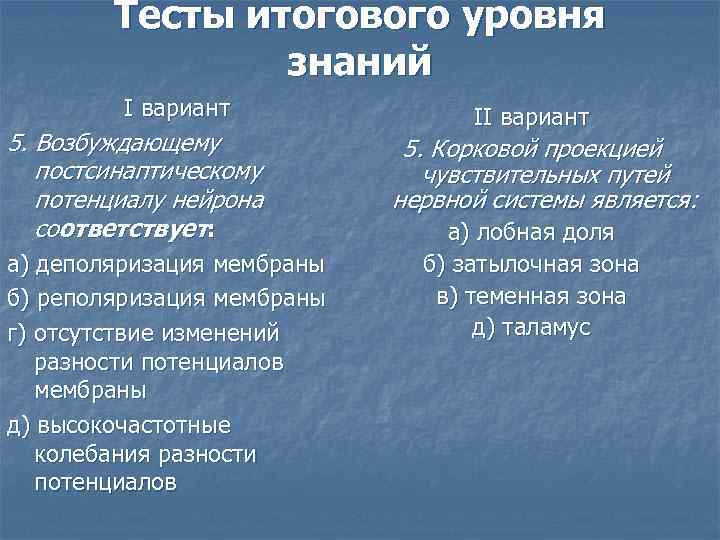 Тесты итогового уровня знаний

I вариант

5. Возбуждающему постсинаптическому потенциалу нейрона соответствует:

а) деполяризация мембраны

б) реполяризация мембраны

г) отсутствие изменений разности потенциалов мембраны

д) высокочастотные колебания разности потенциалов

II вариант

5. Корковой проекцией чувствительных путей нервной системы является:

а) лобная доля

б) затылочная зона

в) теменная зона

д) таламус